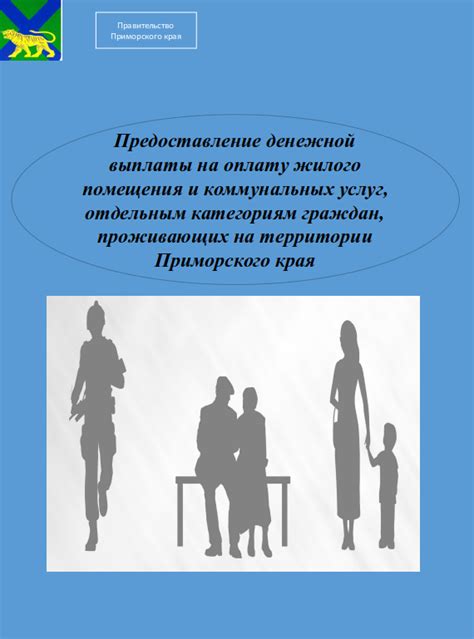 Правительство Приморского края

Предоставление денежной выплаты на оплату жилого помещения и коммунальных услуг, отдельным категориям граждан, проживающих на территории Приморского края